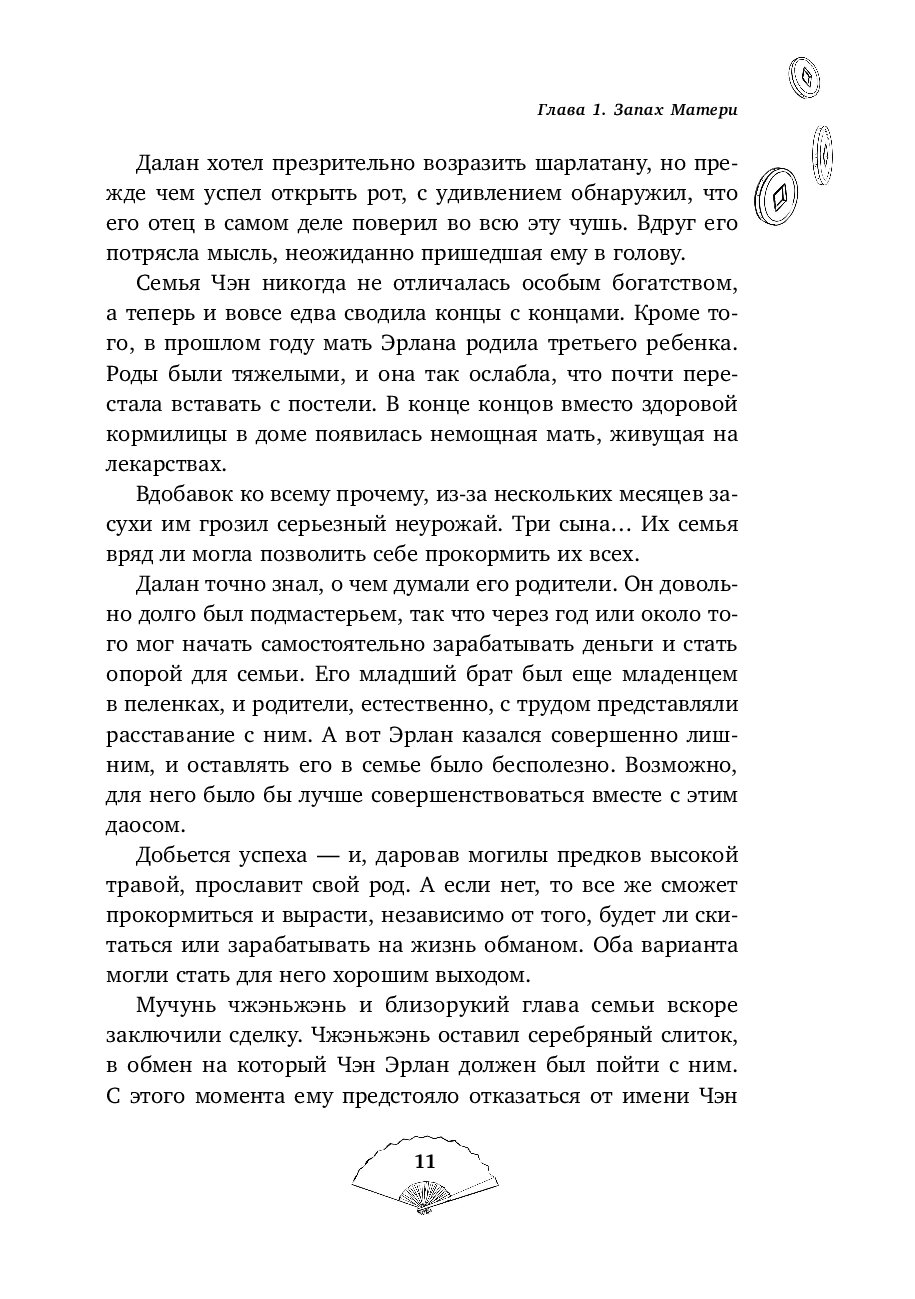 Глава 1. Запах Матери

Далан хотел презрительно возразить шарлатану, но прежде чем успел открыть рот, с удивлением обнаружил, что его отец в самом деле поверил во всю эту чушь. Вдруг его потрясла мысль, неожиданно пришедшая ему в голову.

Семья Чэн никогда не отличалась особым богатством, а теперь и вовсе едва сводила концы с концами. Кроме того, в прошлом году мать Эрлана родила третьего ребенка. Роды были тяжелыми, и она так ослабла, что почти перестала вставать с постели. В конце концов вместо здоровой кормилицы в доме появилась немощная мать, живущая на лекарствах.

Вдобавок ко всему прочему, из-за нескольких месяцев засухи им грозил серьезный неурожай. Три сына… Их семья вряд ли могла позволить себе прокормить их всех.

Далан точно знал, о чем думали его родители. Он довольно долго был подмастерьем, так что через год или около того мог начать самостоятельно зарабатывать деньги и стать опорой для семьи. Его младший брат был еще младенцем в пеленках, и родители, естественно, с трудом представляли расставание с ним. А вот Эрлан казался совершенно лишним, и оставлять его в семье было бесполезно. Возможно, для него было бы лучше совершенствоваться вместе с этим даосом.

Добьется успеха — и, даровав могилы предков высокой травой, прославит свой род. А если нет, то все же сможет прокормиться и вырасти, независимо от того, будет ли скитаться или зарабатывать на жизнь обманом. Оба варианта могли стать для него хорошим выходом.

Мучунь чжэньжэнь и близорукий глава семьи вскоре заключили сделку. Чжэньжэнь оставил серебряный слиток, в обмен на который Чэн Эрлан должен был пойти с ним. С этого момента ему предстояло отказаться от имени Чэн

11